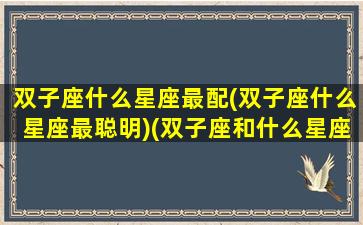 双子座什么星座最配(双子座什么星座最聪明)(双子座和什么星座